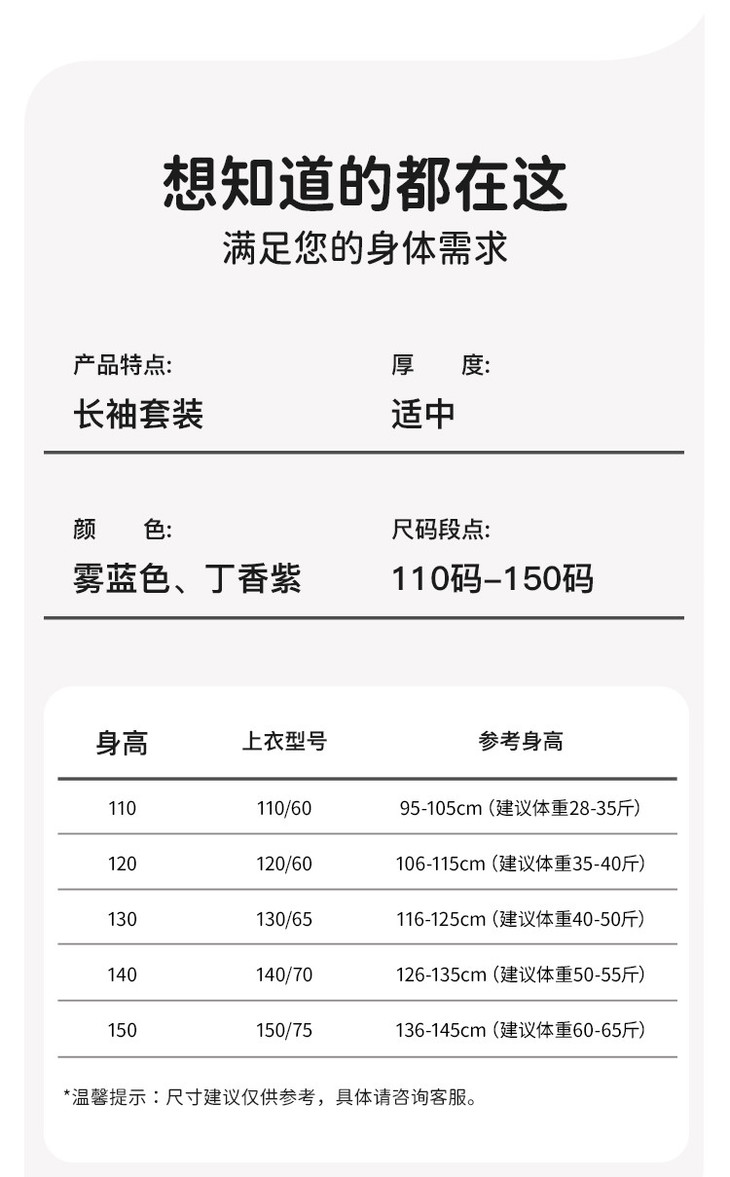 想知道的都在这

满足您的身体需求

产品特点:
长袖套装

厚 度:
适中

颜 色:
雾蓝色、丁香紫

尺码段点:
110码–150码

| 身高 | 上衣型号 | 参考身高 |
|---|---|---|
| 110 | 110/60 | 95-105cm（建议体重28-35斤） |
| 120 | 120/60 | 106-115cm（建议体重35-40斤） |
| 130 | 130/65 | 116-125cm（建议体重40-50斤） |
| 140 | 140/70 | 126-135cm（建议体重50-55斤） |
| 150 | 150/75 | 136-145cm（建议体重60-65斤） |

*温馨提示：尺寸建议仅供参考，具体请咨询客服。